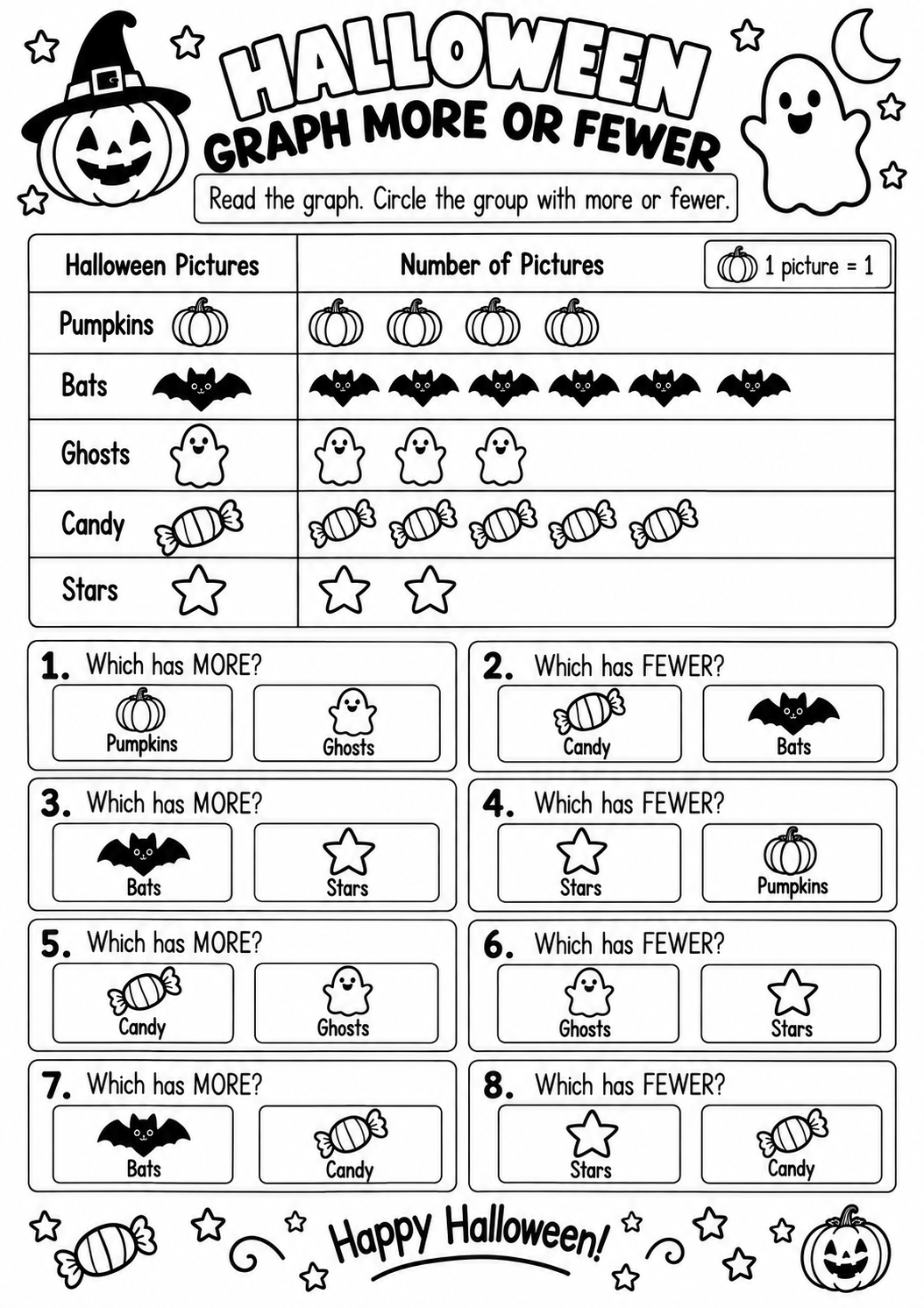 HALLOWEEN
GRAPH MORE OR FEWER

Read the graph. Circle the group with more or fewer.

| Halloween Pictures | Number of Pictures 1 picture = 1 |
|---|---|
| Pumpkins | |
| Bats | |
| Ghosts | |
| Candy | |
| Stars | |

1. Which has MORE?
Pumpkins
Ghosts

2. Which has FEWER?
Candy
Bats

3. Which has MORE?
Bats
Stars

4. Which has FEWER?
Stars
Pumpkins

5. Which has MORE?
Candy
Ghosts

6. Which has FEWER?
Ghosts
Stars

7. Which has MORE?
Bats
Candy

8. Which has FEWER?
Stars
Candy

Happy Halloween!